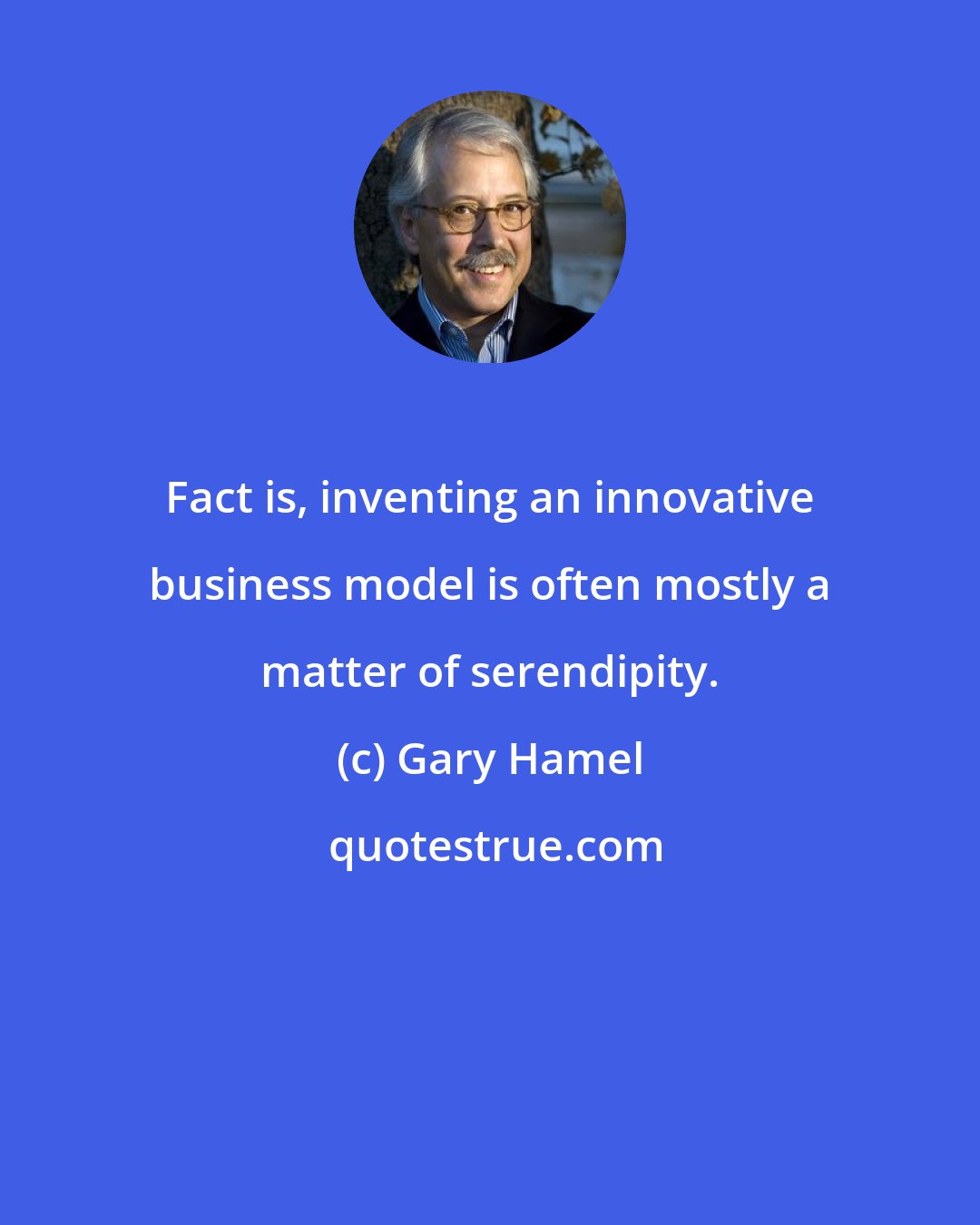 Fact is, inventing an innovative business model is often mostly a matter of serendipity.

(c) Gary Hamel

quotestrue.com